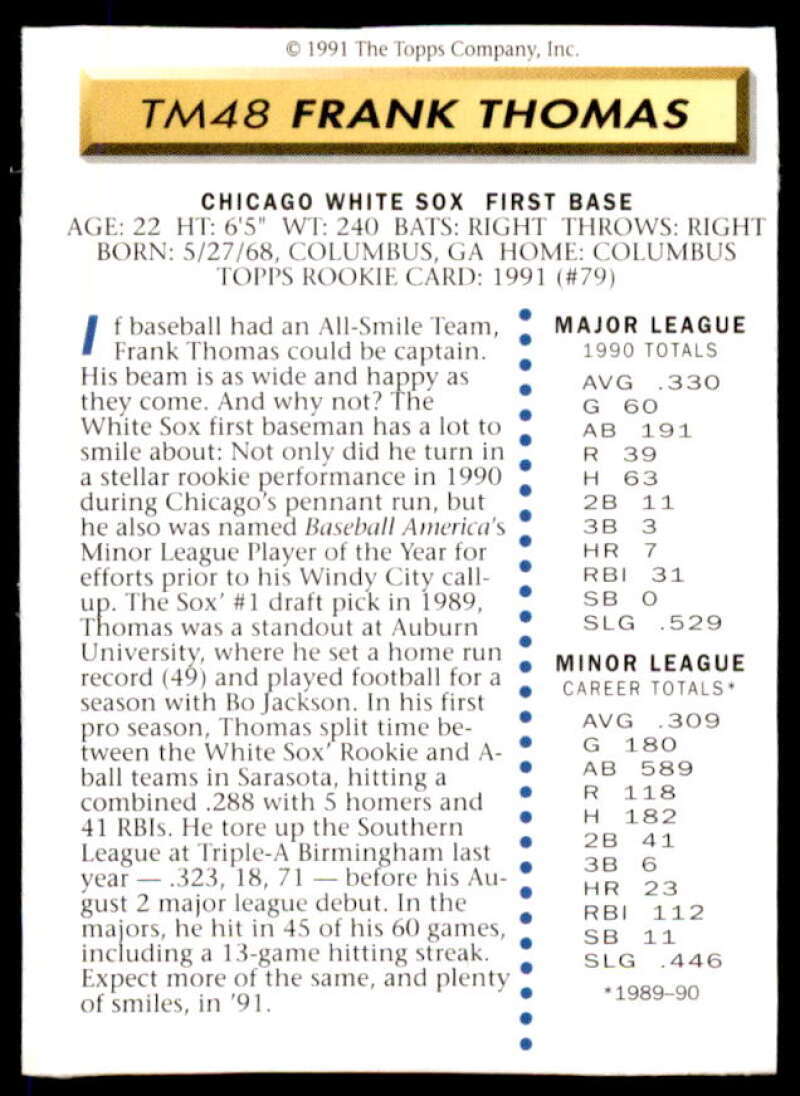 © 1991 The Topps Company, Inc.

TM48 FRANK THOMAS

CHICAGO WHITE SOX FIRST BASE
AGE: 22 HT: 6'5" WT: 240 BATS: RIGHT THROWS: RIGHT
BORN: 5/27/68, COLUMBUS, GA HOME: COLUMBUS
TOPPS ROOKIE CARD: 1991 (#79)

If baseball had an All-Smile Team, Frank Thomas could be captain. His beam is as wide and happy as they come. And why not? The White Sox first baseman has a lot to smile about: Not only did he turn in a stellar rookie performance in 1990 during Chicago's pennant run, but he also was named Baseball America's Minor League Player of the Year for efforts prior to his Windy City call-up. The Sox' #1 draft pick in 1989, Thomas was a standout at Auburn University, where he set a home run record (49) and played football for a season with Bo Jackson. In his first pro season, Thomas split time between the White Sox' Rookie and A-ball teams in Sarasota, hitting a combined .288 with 5 homers and 41 RBIs. He tore up the Southern League at Triple-A Birmingham last year — .323, 18, 71 — before his August 2 major league debut. In the majors, he hit in 45 of his 60 games, including a 13-game hitting streak. Expect more of the same, and plenty of smiles, in '91.

MAJOR LEAGUE
1990 TOTALS
AVG .330
G 60
AB 191
R 39
H 63
2B 11
3B 3
HR 7
RBI 31
SB 0
SLG .529

MINOR LEAGUE
CAREER TOTALS*
AVG .309
G 180
AB 589
R 118
H 182
2B 41
3B 6
HR 23
RBI 112
SB 11
SLG .446
*1989–90